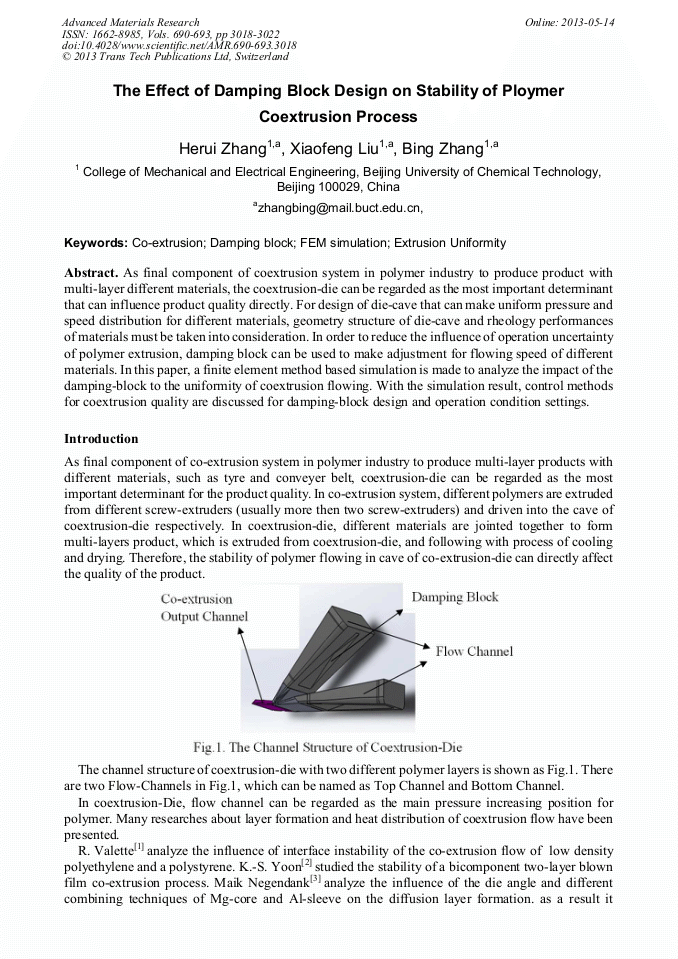 Advanced Materials Research
ISSN: 1662-8985, Vols. 690-693, pp 3018-3022
doi:10.4028/www.scientific.net/AMR.690-693.3018
© 2013 Trans Tech Publications Ltd, Switzerland

Online: 2013-05-14

The Effect of Damping Block Design on Stability of Ploymer Coextrusion Process

Herui Zhang$^{1,a}$, Xiaofeng Liu$^{1,a}$, Bing Zhang$^{1,a}$

$^{1}$ College of Mechanical and Electrical Engineering, Beijing University of Chemical Technology, Beijing 100029, China

$^{a}$zhangbing@mail.buct.edu.cn,

Keywords: Co-extrusion; Damping block; FEM simulation; Extrusion Uniformity

Abstract. As final component of coextrusion system in polymer industry to produce product with multi-layer different materials, the coextrusion-die can be regarded as the most important determinant that can influence product quality directly. For design of die-cave that can make uniform pressure and speed distribution for different materials, geometry structure of die-cave and rheology performances of materials must be taken into consideration. In order to reduce the influence of operation uncertainty of polymer extrusion, damping block can be used to make adjustment for flowing speed of different materials. In this paper, a finite element method based simulation is made to analyze the impact of the damping-block to the uniformity of coextrusion flowing. With the simulation result, control methods for coextrusion quality are discussed for damping-block design and operation condition settings.

Introduction

As final component of co-extrusion system in polymer industry to produce multi-layer products with different materials, such as tyre and conveyer belt, coextrusion-die can be regarded as the most important determinant for the product quality. In co-extrusion system, different polymers are extruded from different screw-extruders (usually more then two screw-extruders) and driven into the cave of coextrusion-die respectively. In coextrusion-die, different materials are jointed together to form multi-layers product, which is extruded from coextrusion-die, and following with process of cooling and drying. Therefore, the stability of polymer flowing in cave of co-extrusion-die can directly affect the quality of the product.

Co-extrusion Output Channel
Damping Block
Flow Channel

Fig.1. The Channel Structure of Coextrusion-Die

The channel structure of coextrusion-die with two different polymer layers is shown as Fig.1. There are two Flow-Channels in Fig.1, which can be named as Top Channel and Bottom Channel.

In coextrusion-Die, flow channel can be regarded as the main pressure increasing position for polymer. Many researches about layer formation and heat distribution of coextrusion flow have been presented.

R. Valette$^{[1]}$ analyze the influence of interface instability of the co-extrusion flow of low density polyethylene and a polystyrene. K.-S. Yoon$^{[2]}$ studied the stability of a bicomponent two-layer blown film co-extrusion process. Maik Negendank$^{[3]}$ analyze the influence of the die angle and different combining techniques of Mg-core and Al-sleeve on the diffusion layer formation. as a result it